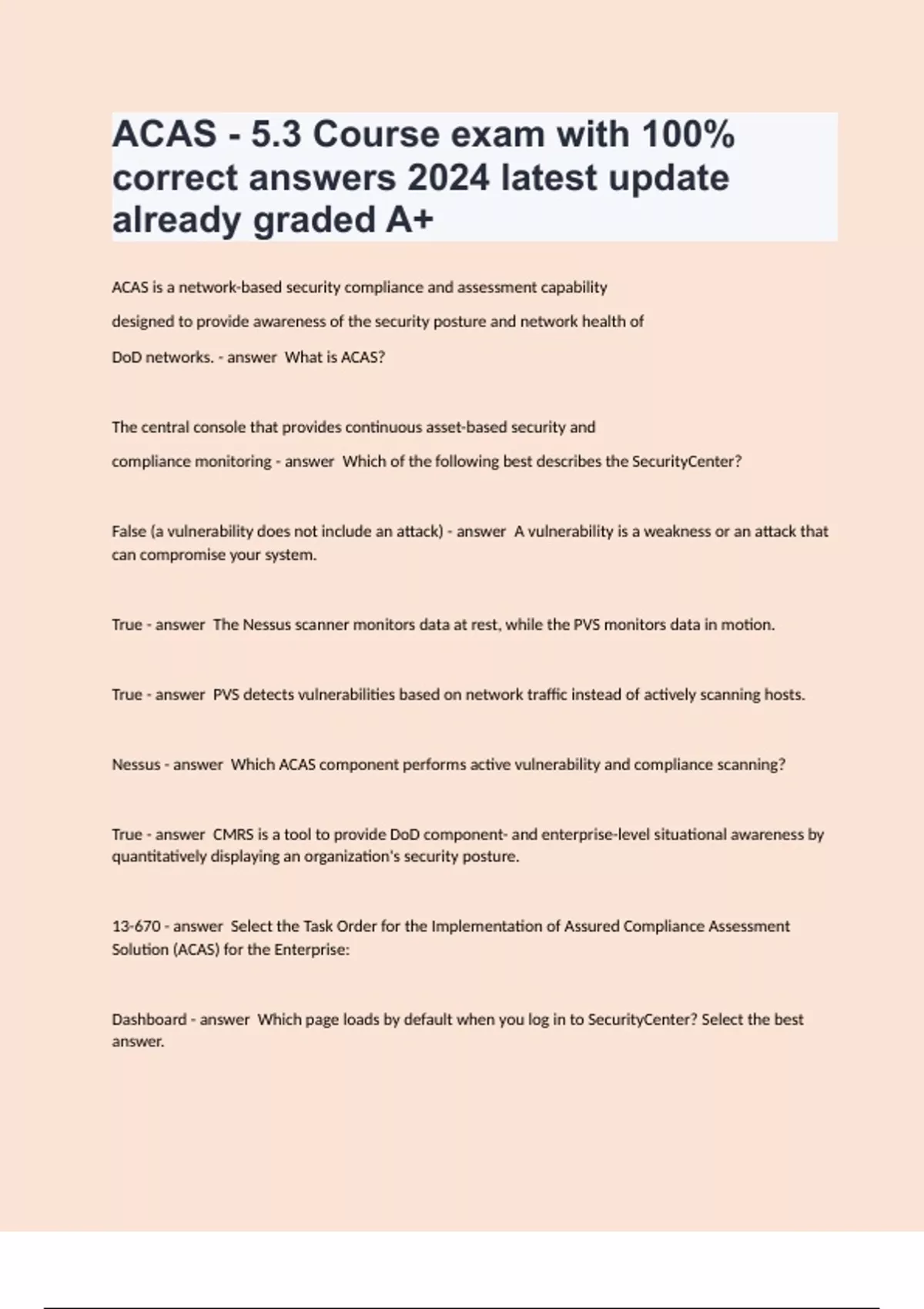 ACAS - 5.3 Course exam with 100% correct answers 2024 latest update already graded A+

ACAS is a network-based security compliance and assessment capability designed to provide awareness of the security posture and network health of DoD networks. - answer What is ACAS?

The central console that provides continuous asset-based security and compliance monitoring - answer Which of the following best describes the SecurityCenter?

False (a vulnerability does not include an attack) - answer A vulnerability is a weakness or an attack that can compromise your system.

True - answer The Nessus scanner monitors data at rest, while the PVS monitors data in motion.

True - answer PVS detects vulnerabilities based on network traffic instead of actively scanning hosts.

Nessus - answer Which ACAS component performs active vulnerability and compliance scanning?

True - answer CMRS is a tool to provide DoD component- and enterprise-level situational awareness by quantitatively displaying an organization's security posture.

13-670 - answer Select the Task Order for the Implementation of Assured Compliance Assessment Solution (ACAS) for the Enterprise:

Dashboard - answer Which page loads by default when you log in to SecurityCenter? Select the best answer.